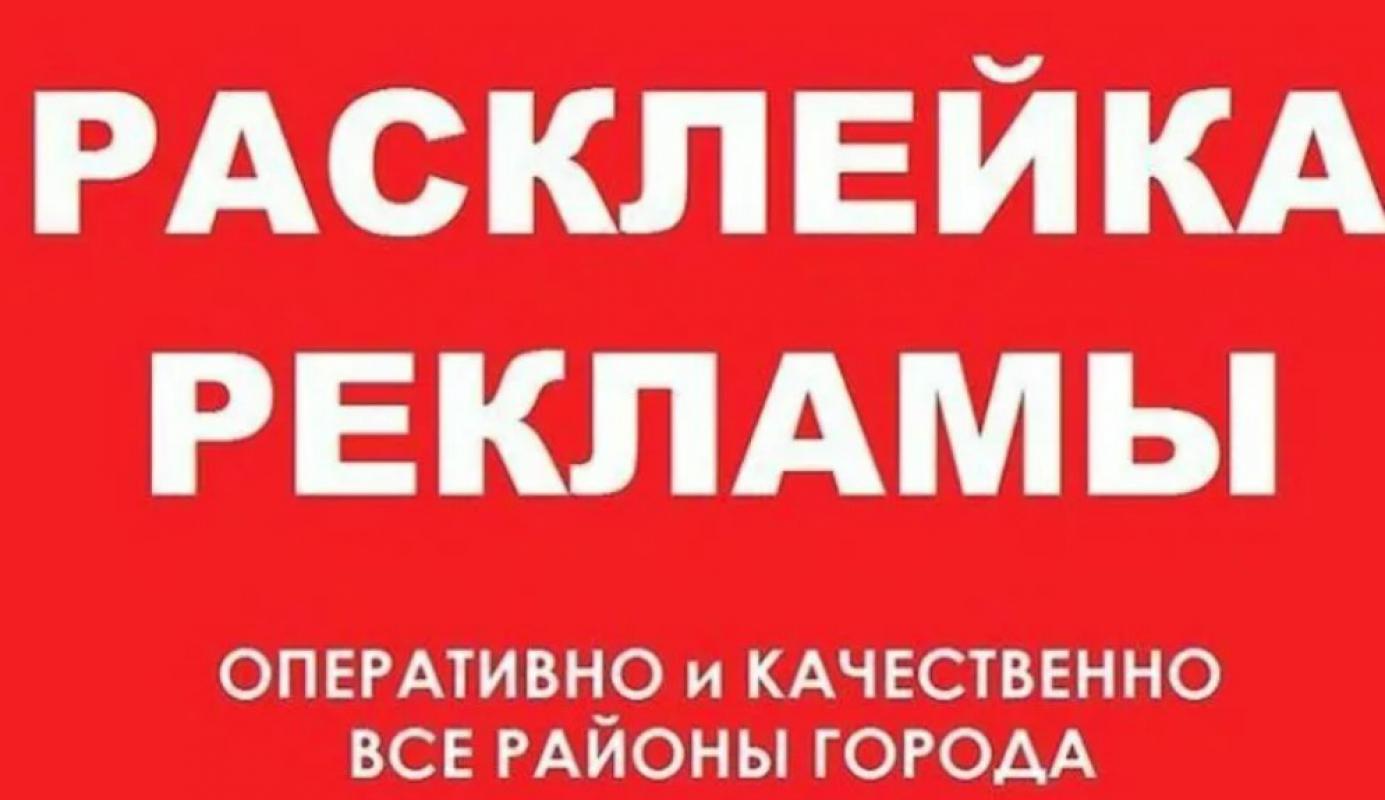 РАСКЛЕЙКА
РЕКЛАМЫ

ОПЕРАТИВНО и КАЧЕСТВЕННО
ВСЕ РАЙОНЫ ГОРОДА